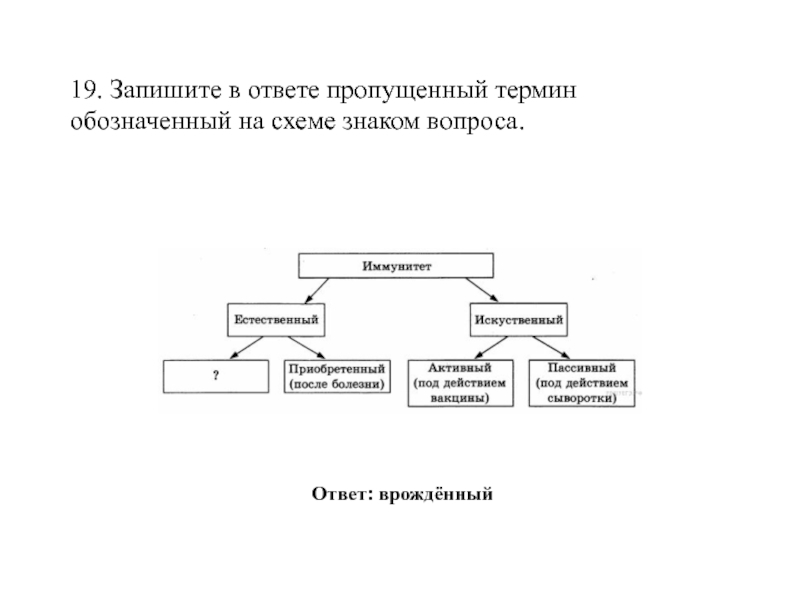 19. Запишите в ответе пропущенный термин обозначенный на схеме знаком вопроса.

Иммунитет

Естественный

Искуственный

?

Приобретенный (после болезни)

Активный (под действием вакцины)

Пассивный (под действием сыворотки)

Ответ: врождённый